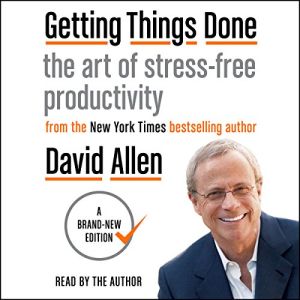 Getting Things Done

the art of stress-free productivity

from the New York Times bestselling author

David Allen

A BRAND-NEW EDITION

READ BY THE AUTHOR